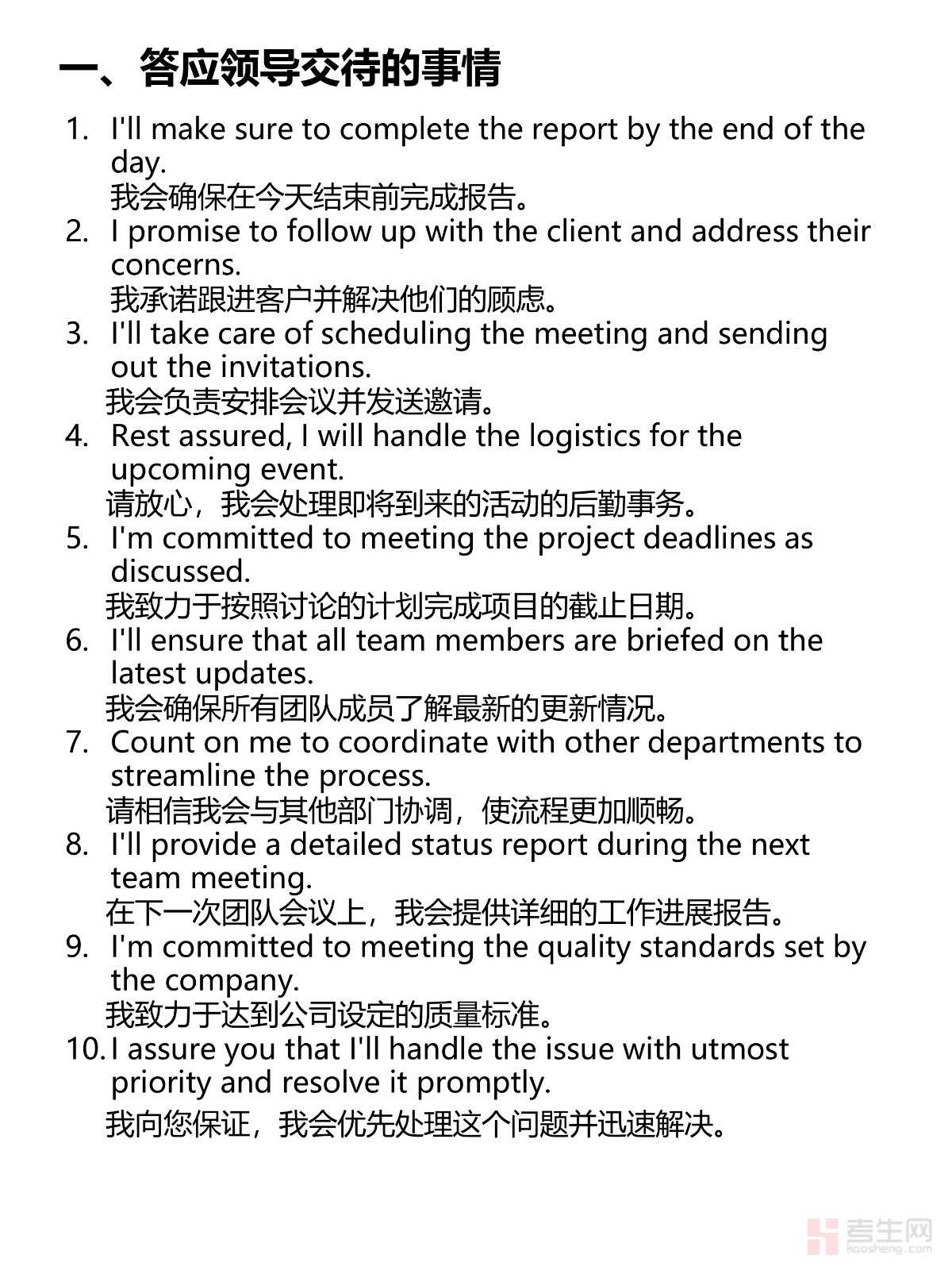 一、答应领导交待的事情

1. I'll make sure to complete the report by the end of the day.
我会确保在今天结束前完成报告。
2. I promise to follow up with the client and address their concerns.
我承诺跟进客户并解决他们的顾虑。
3. I'll take care of scheduling the meeting and sending out the invitations.
我会负责安排会议并发送邀请。
4. Rest assured, I will handle the logistics for the upcoming event.
请放心，我会处理即将到来的活动的后勤事务。
5. I'm committed to meeting the project deadlines as discussed.
我致力于按照讨论的计划完成项目的截止日期。
6. I'll ensure that all team members are briefed on the latest updates.
我会确保所有团队成员了解最新的更新情况。
7. Count on me to coordinate with other departments to streamline the process.
请相信我会与其他部门协调，使流程更加顺畅。
8. I'll provide a detailed status report during the next team meeting.
在下一次团队会议上，我会提供详细的工作进展报告。
9. I'm committed to meeting the quality standards set by the company.
我致力于达到公司设定的质量标准。
10. I assure you that I'll handle the issue with utmost priority and resolve it promptly.
我向您保证，我会优先处理这个问题并迅速解决。

考生网
kaosheng.com